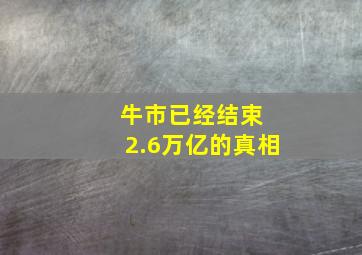 牛市已经结束
2.6万亿的真相